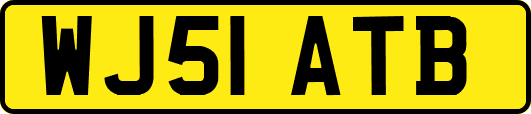 WJ51 ATB